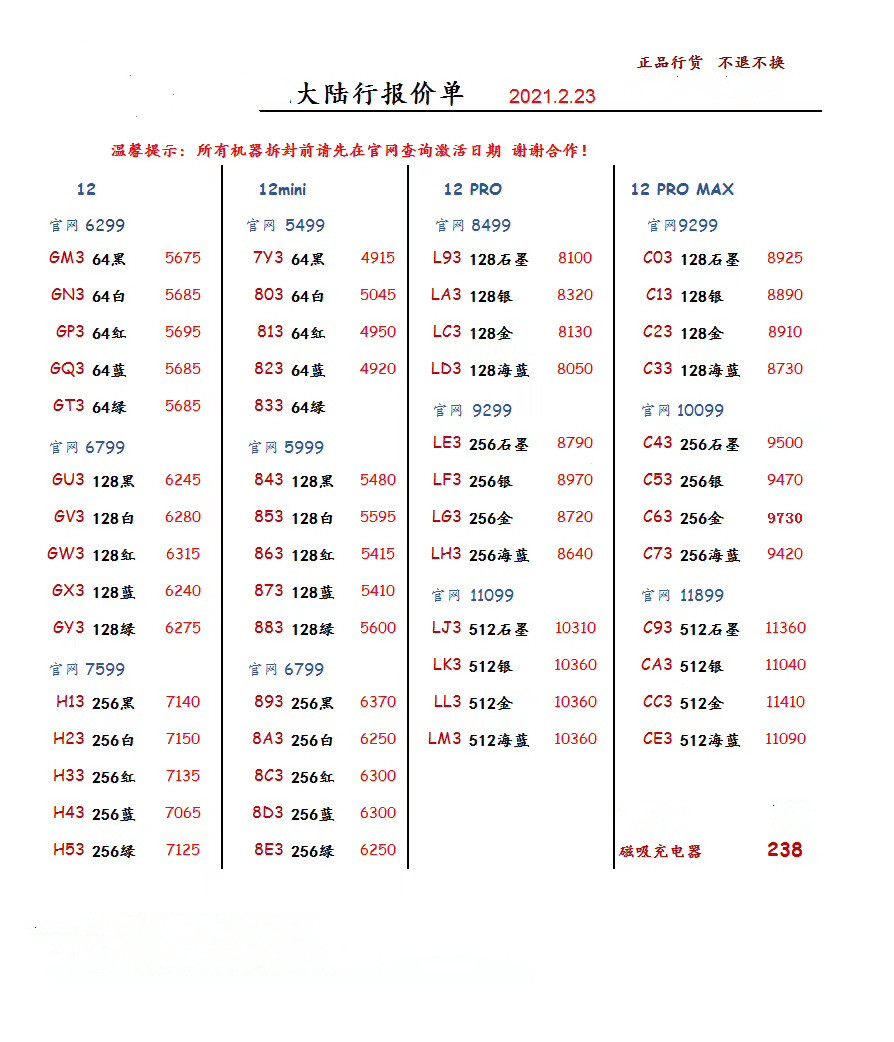 正品行货 不退不换

大陆行报价单 2021.2.23

温馨提示：所有机器拆封前请先在官网查询激活日期 谢谢合作！

12

官网 6299
GM3 64黑 5675
GN3 64白 5685
GP3 64红 5695
GQ3 64蓝 5685
GT3 64绿 5685

官网 6799
GU3 128黑 6245
GV3 128白 6280
GW3 128红 6315
GX3 128蓝 6240
GY3 128绿 6275

官网 7599
H13 256黑 7140
H23 256白 7150
H33 256红 7135
H43 256蓝 7065
H53 256绿 7125

12mini

官网 5499
7Y3 64黑 4915
803 64白 5045
813 64红 4950
823 64蓝 4920
833 64绿

官网 5999
843 128黑 5480
853 128白 5595
863 128红 5415
873 128蓝 5410
883 128绿 5600

官网 6799
893 256黑 6370
8A3 256白 6250
8C3 256红 6300
8D3 256蓝 6300
8E3 256绿 6250

12 PRO

官网 8499
L93 128石墨 8100
LA3 128银 8320
LC3 128金 8130
LD3 128海蓝 8050

官网 9299
LE3 256石墨 8790
LF3 256银 8970
LG3 256金 8720
LH3 256海蓝 8640

官网 11099
LJ3 512石墨 10310
LK3 512银 10360
LL3 512金 10360
LM3 512海蓝 10360

12 PRO MAX

官网9299
C03 128石墨 8925
C13 128银 8890
C23 128金 8910
C33 128海蓝 8730

官网 10099
C43 256石墨 9500
C53 256银 9470
C63 256金 9730
C73 256海蓝 9420

官网 11899
C93 512石墨 11360
CA3 512银 11040
CC3 512金 11410
CE3 512海蓝 11090

磁吸充电器 238